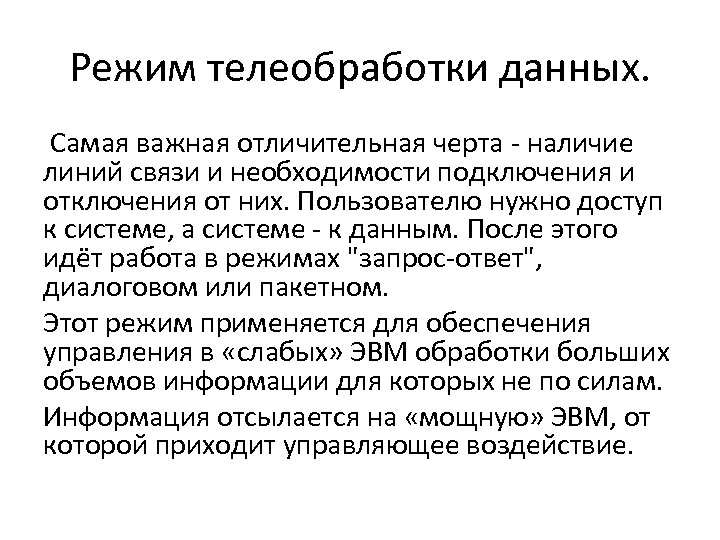 Режим телеобработки данных.

Самая важная отличительная черта - наличие линий связи и необходимости подключения и отключения от них. Пользователю нужно доступ к системе, а системе - к данным. После этого идёт работа в режимах "запрос-ответ", диалоговом или пакетном.

Этот режим применяется для обеспечения управления в «слабых» ЭВМ обработки больших объемов информации для которых не по силам.

Информация отсылается на «мощную» ЭВМ, от которой приходит управляющее воздействие.